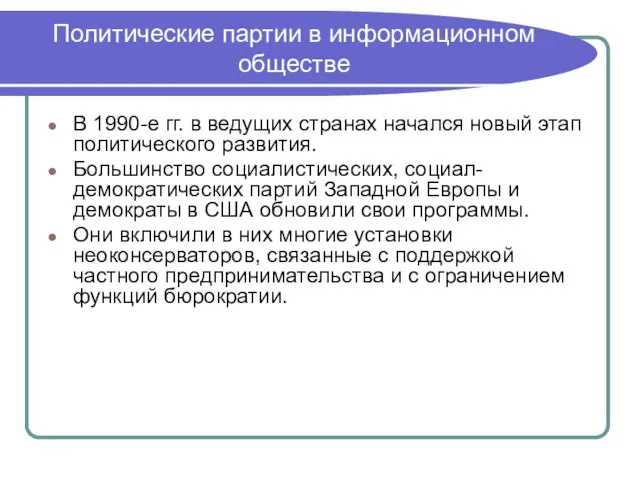 Политические партии в информационном обществе

- В 1990-е гг. в ведущих странах начался новый этап политического развития.
- Большинство социалистических, социал-демократических партий Западной Европы и демократы в США обновили свои программы.
- Они включили в них многие установки неоконсерваторов, связанные с поддержкой частного предпринимательства и с ограничением функций бюрократии.